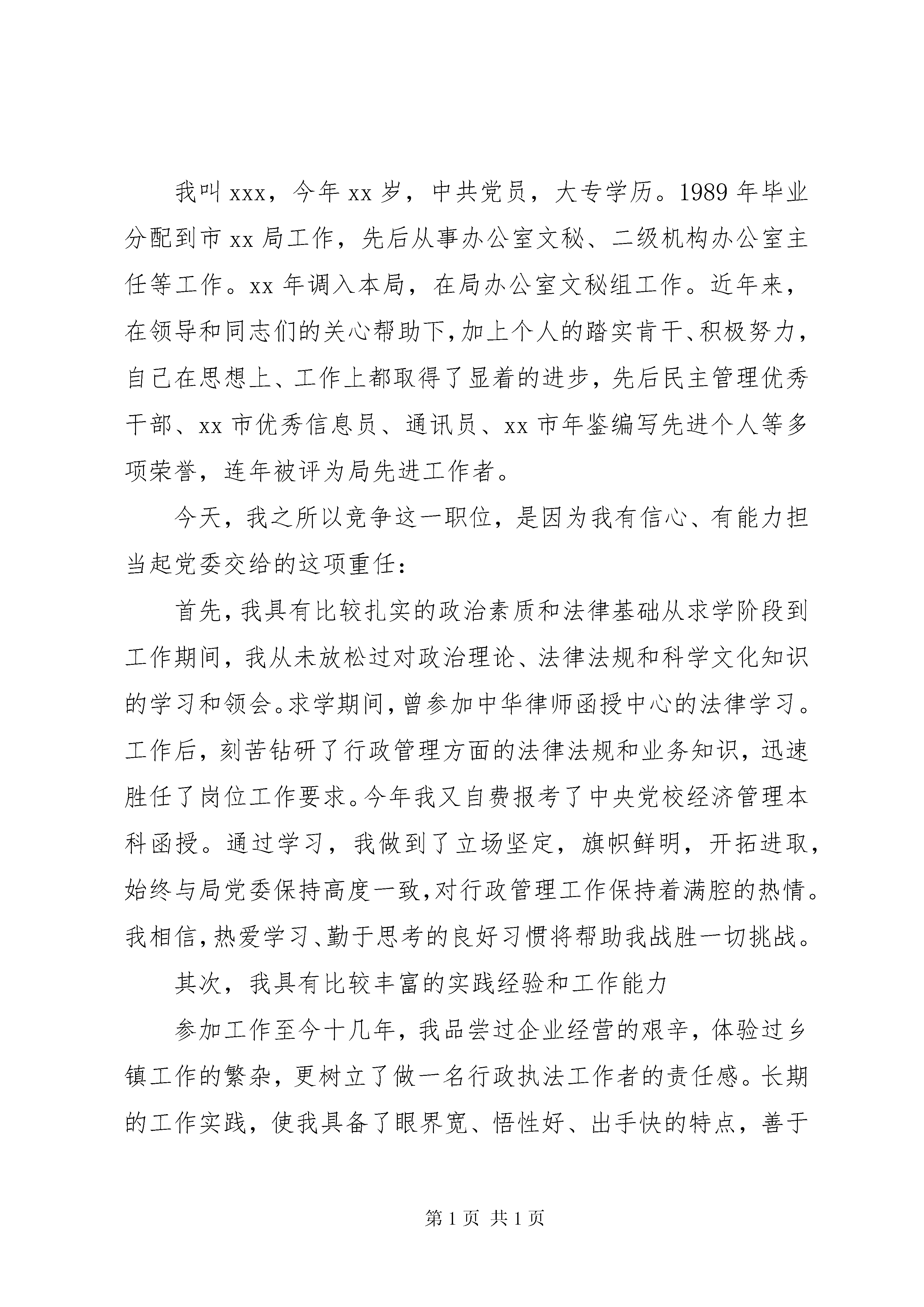 我叫xxx，今年xx岁，中共党员，大专学历。1989年毕业分配到市xx局工作，先后从事办公室文秘、二级机构办公室主任等工作。xx年调入本局，在局办公室文秘组工作。近年来，在领导和同志们的关心帮助下，加上个人的踏实肯干、积极努力，自己在思想上、工作上都取得了显着的进步，先后民主管理优秀干部、xx市优秀信息员、通讯员、xx市年鉴编写先进个人等多项荣誉，连年被评为局先进工作者。

今天，我之所以竞争这一职位，是因为我有信心、有能力担当起党委交给的这项重任：

首先，我具有比较扎实的政治素质和法律基础从求学阶段到工作期间，我从未放松过对政治理论、法律法规和科学文化知识的学习和领会。求学期间，曾参加中华律师函授中心的法律学习。工作后，刻苦钻研了行政管理方面的法律法规和业务知识，迅速胜任了岗位工作要求。今年我又自费报考了中央党校经济管理本科函授。通过学习，我做到了立场坚定，旗帜鲜明，开拓进取，始终与局党委保持高度一致，对行政管理工作保持着满腔的热情。我相信，热爱学习、勤于思考的良好习惯将帮助我战胜一切挑战。

其次，我具有比较丰富的实践经验和工作能力

参加工作至今十几年，我品尝过企业经营的艰辛，体验过乡镇工作的繁杂，更树立了做一名行政执法工作者的责任感。长期的工作实践，使我具备了眼界宽、悟性好、出手快的特点，善于

第1页 共1页